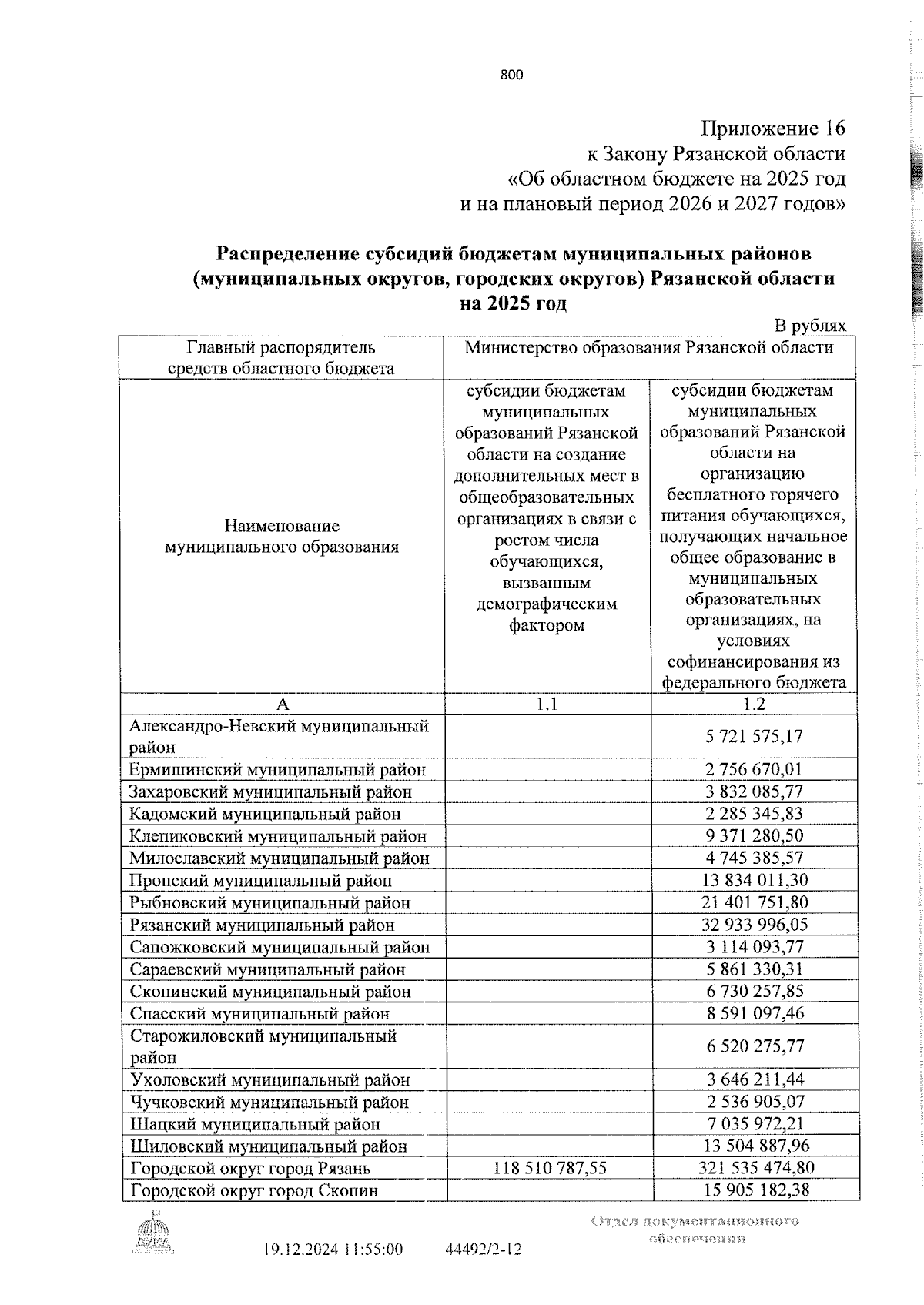 800

Приложение 16
к Закону Рязанской области
«Об областном бюджете на 2025 год
и на плановый период 2026 и 2027 годов»

Распределение субсидий бюджетам муниципальных районов (муниципальных округов, городских округов) Рязанской области на 2025 год

В рублях

| Главный распорядитель средств областного бюджета | Министерство образования Рязанской области | |
|---|---|---|
| Наименование муниципального образования | субсидии бюджетам муниципальных образований Рязанской области на создание дополнительных мест в общеобразовательных организациях в связи с ростом числа обучающихся, вызванным демографическим фактором | субсидии бюджетам муниципальных образований Рязанской области на организацию бесплатного горячего питания обучающихся, получающих начальное общее образование в муниципальных образовательных организациях, на условиях софинансирования из федерального бюджета |
| А | 1.1 | 1.2 |
| Александро-Невский муниципальный район | | 5 721 575,17 |
| Ермишинский муниципальный район | | 2 756 670,01 |
| Захаровский муниципальный район | | 3 832 085,77 |
| Кадомский муниципальный район | | 2 285 345,83 |
| Клепиковский муниципальный район | | 9 371 280,50 |
| Милославский муниципальный район | | 4 745 385,57 |
| Пронский муниципальный район | | 13 834 011,30 |
| Рыбновский муниципальный район | | 21 401 751,80 |
| Рязанский муниципальный район | | 32 933 996,05 |
| Сапожковский муниципальный район | | 3 114 093,77 |
| Сараевский муниципальный район | | 5 861 330,31 |
| Скопинский муниципальный район | | 6 730 257,85 |
| Спасский муниципальный район | | 8 591 097,46 |
| Старожиловский муниципальный район | | 6 520 275,77 |
| Ухоловский муниципальный район | | 3 646 211,44 |
| Чучковский муниципальный район | | 2 536 905,07 |
| Шацкий муниципальный район | | 7 035 972,21 |
| Шиловский муниципальный район | | 13 504 887,96 |
| Городской округ город Рязань | 118 510 787,55 | 321 535 474,80 |
| Городской округ город Скопин | | 15 905 182,38 |

ДУМА

19.12.2024 11:55:00 44492/2-12

Отдел документационного обеспечения